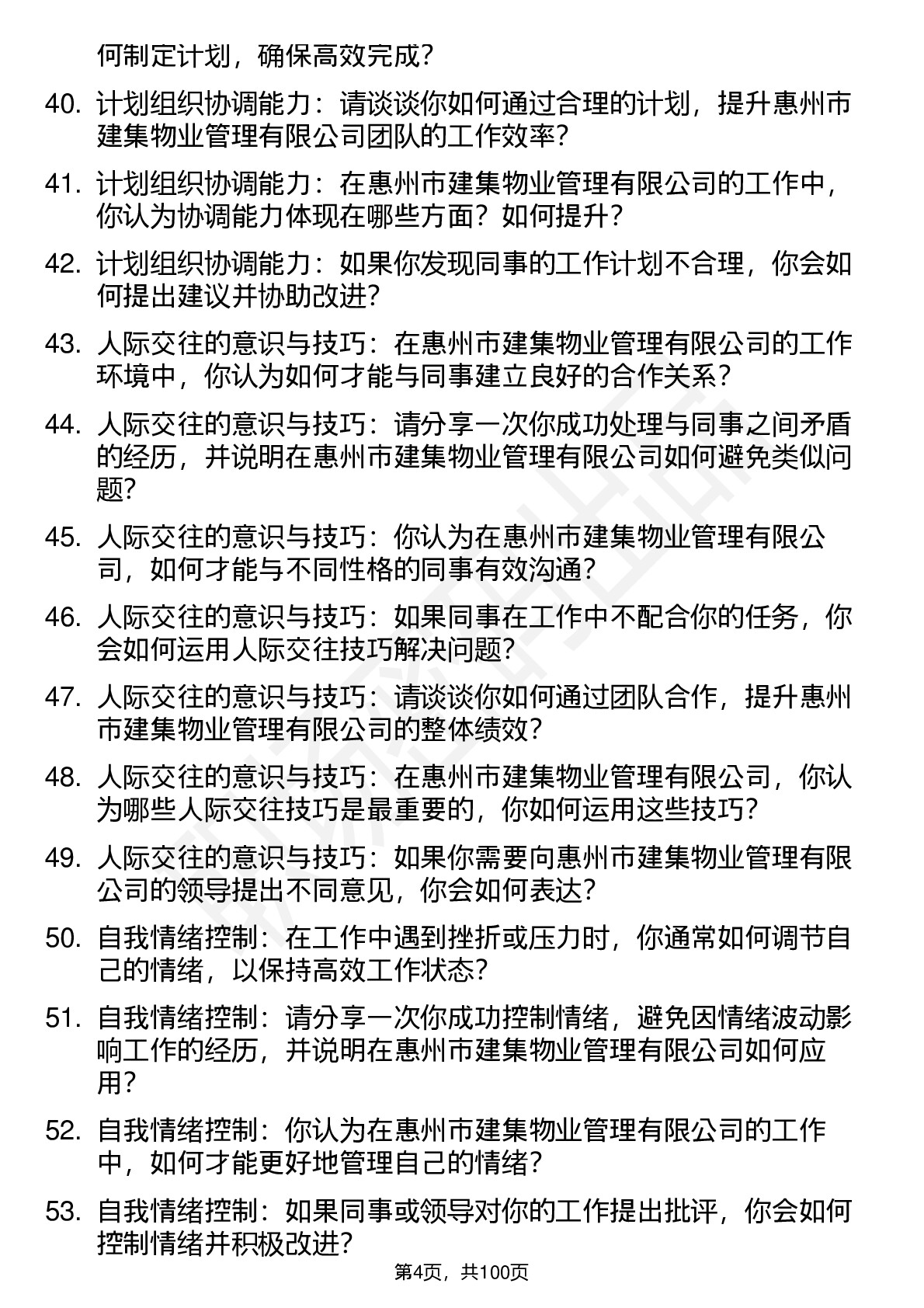 何制定计划，确保高效完成？

40. 计划组织协调能力：请谈谈你如何通过合理的计划，提升惠州市建集物业管理有限公司团队的工作效率？

41. 计划组织协调能力：在惠州市建集物业管理有限公司的工作中，你认为协调能力体现在哪些方面？如何提升？

42. 计划组织协调能力：如果你发现同事的工作计划不合理，你会如何提出建议并协助改进？

43. 人际交往的意识与技巧：在惠州市建集物业管理有限公司的工作环境中，你认为如何才能与同事建立良好的合作关系？

44. 人际交往的意识与技巧：请分享一次你成功处理与同事之间矛盾的经历，并说明在惠州市建集物业管理有限公司如何避免类似问题？

45. 人际交往的意识与技巧：你认为在惠州市建集物业管理有限公司，如何才能与不同性格的同事有效沟通？

46. 人际交往的意识与技巧：如果同事在工作中不配合你的任务，你会如何运用人际交往技巧解决问题？

47. 人际交往的意识与技巧：请谈谈你如何通过团队合作，提升惠州市建集物业管理有限公司的整体绩效？

48. 人际交往的意识与技巧：在惠州市建集物业管理有限公司，你认为哪些人际交往技巧是最重要的，你如何运用这些技巧？

49. 人际交往的意识与技巧：如果你需要向惠州市建集物业管理有限公司的领导提出不同意见，你会如何表达？

50. 自我情绪控制：在工作中遇到挫折或压力时，你通常如何调节自己的情绪，以保持高效工作状态？

51. 自我情绪控制：请分享一次你成功控制情绪，避免因情绪波动影响工作的经历，并说明在惠州市建集物业管理有限公司如何应用？

52. 自我情绪控制：你认为在惠州市建集物业管理有限公司的工作中，如何才能更好地管理自己的情绪？

53. 自我情绪控制：如果同事或领导对你的工作提出批评，你会如何控制情绪并积极改进？

第4页，共100页